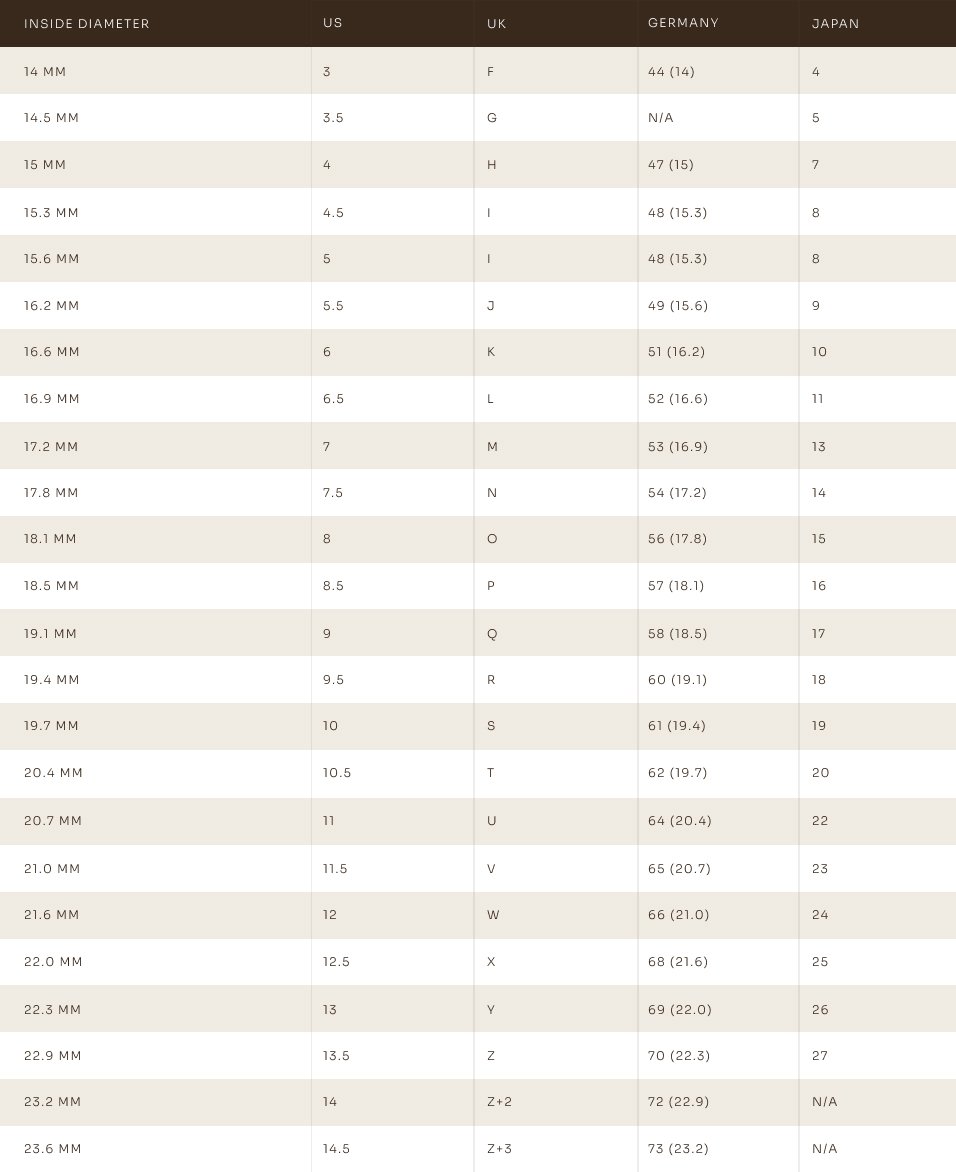 | INSIDE DIAMETER | US | UK | GERMANY | JAPAN |
|---|---|---|---|---|
| 14 MM | 3 | F | 44 (14) | 4 |
| 14.5 MM | 3.5 | G | N/A | 5 |
| 15 MM | 4 | H | 47 (15) | 7 |
| 15.3 MM | 4.5 | I | 48 (15.3) | 8 |
| 15.6 MM | 5 | I | 48 (15.3) | 8 |
| 16.2 MM | 5.5 | J | 49 (15.6) | 9 |
| 16.6 MM | 6 | K | 51 (16.2) | 10 |
| 16.9 MM | 6.5 | L | 52 (16.6) | 11 |
| 17.2 MM | 7 | M | 53 (16.9) | 13 |
| 17.8 MM | 7.5 | N | 54 (17.2) | 14 |
| 18.1 MM | 8 | O | 56 (17.8) | 15 |
| 18.5 MM | 8.5 | P | 57 (18.1) | 16 |
| 19.1 MM | 9 | Q | 58 (18.5) | 17 |
| 19.4 MM | 9.5 | R | 60 (19.1) | 18 |
| 19.7 MM | 10 | S | 61 (19.4) | 19 |
| 20.4 MM | 10.5 | T | 62 (19.7) | 20 |
| 20.7 MM | 11 | U | 64 (20.4) | 22 |
| 21.0 MM | 11.5 | V | 65 (20.7) | 23 |
| 21.6 MM | 12 | W | 66 (21.0) | 24 |
| 22.0 MM | 12.5 | X | 68 (21.6) | 25 |
| 22.3 MM | 13 | Y | 69 (22.0) | 26 |
| 22.9 MM | 13.5 | Z | 70 (22.3) | 27 |
| 23.2 MM | 14 | Z+2 | 72 (22.9) | N/A |
| 23.6 MM | 14.5 | Z+3 | 73 (23.2) | N/A |